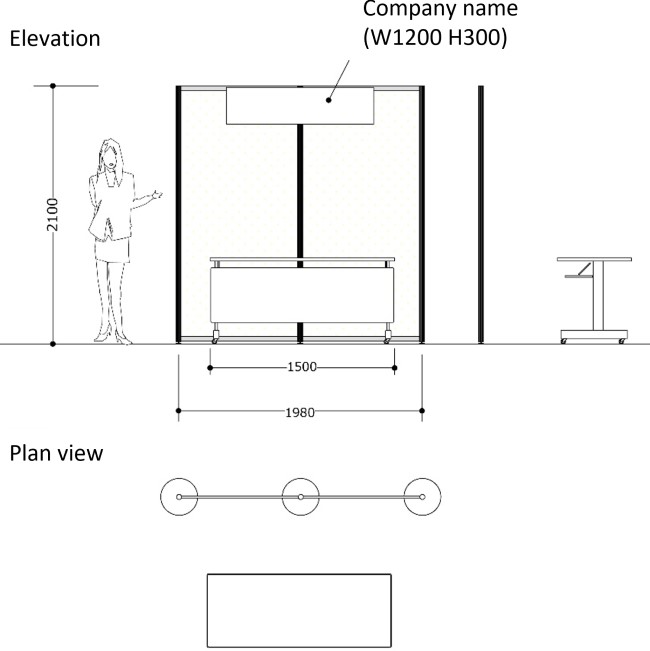 Elevation

Company name
(W1200 H300)

2100

1500

1980

Plan view